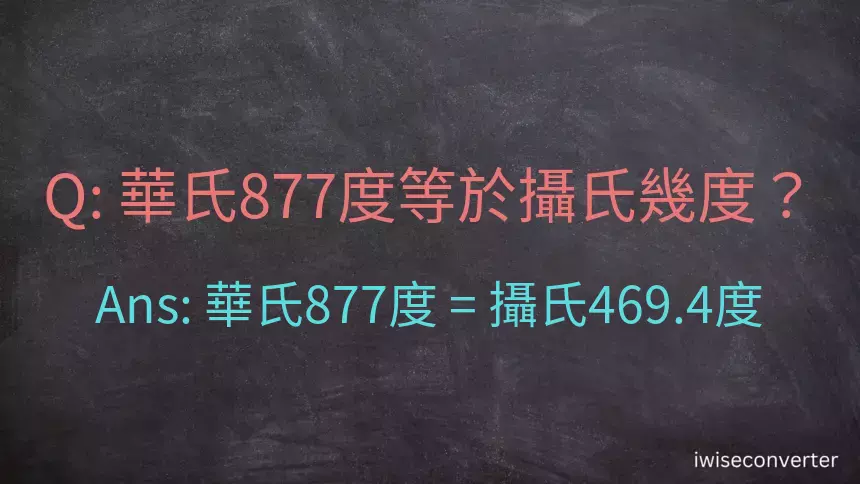 Q: 華氏877度等於攝氏幾度？

Ans: 華氏877度 = 攝氏469.4度

iwiseconverter